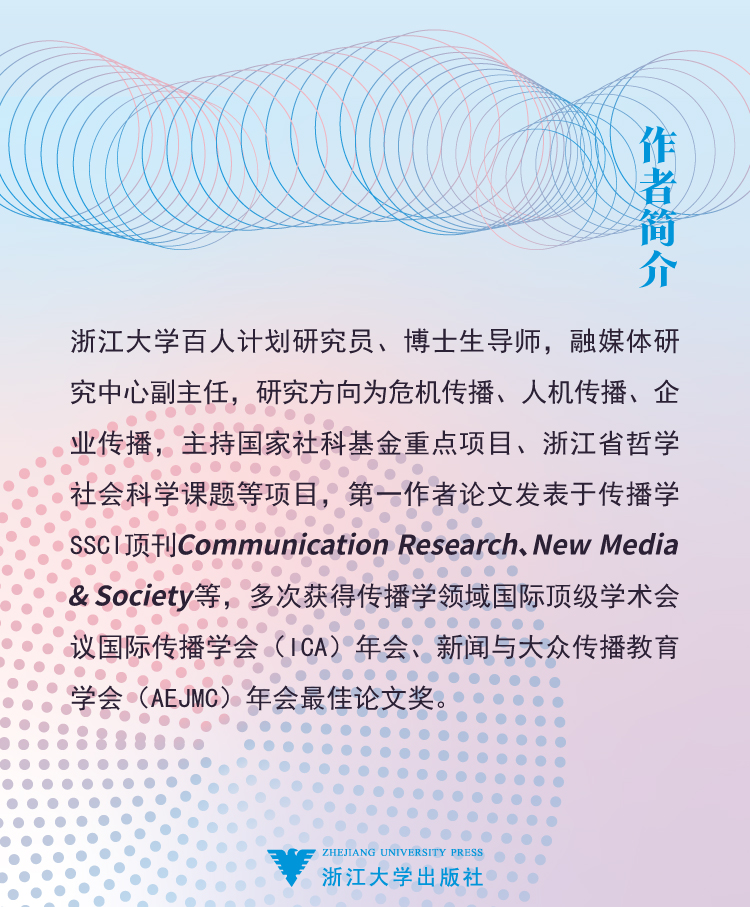 作者简介

浙江大学百人计划研究员、博士生导师，融媒体研究中心副主任，研究方向为危机传播、人机传播、企业传播，主持国家社科基金重点项目、浙江省哲学社会科学课题等项目，第一作者论文发表于传播学SSCI顶刊Communication Research、New Media & Society等，多次获得传播学领域国际顶级学术会议国际传播学会（ICA）年会、新闻与大众传播教育学会（AEJMC）年会最佳论文奖。

ZHEJIANG UNIVERSITY PRESS
浙江大学出版社